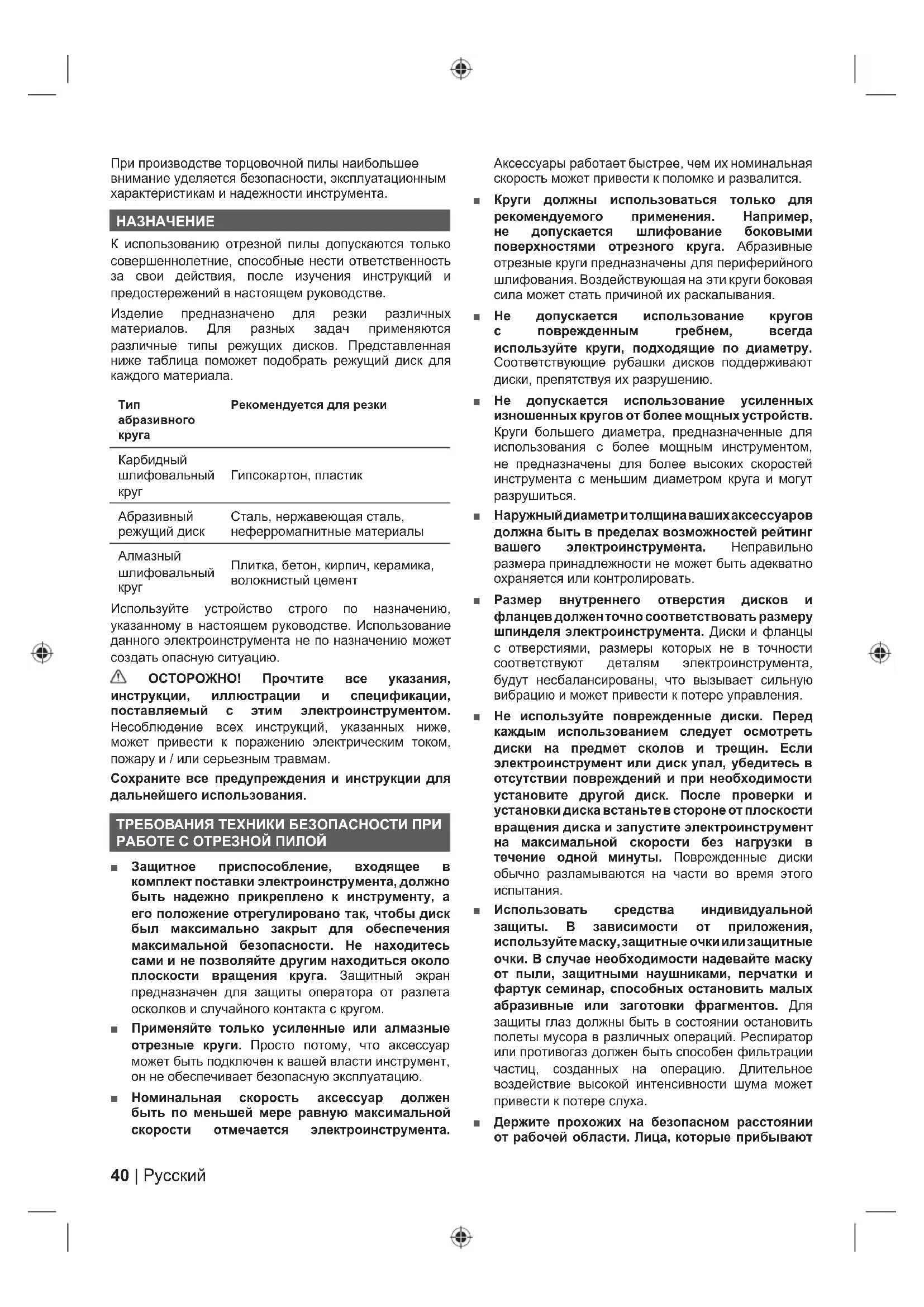 При производстве торцовочной пилы наибольшее внимание уделяется безопасности, эксплуатационным характеристикам и надежности инструмента.

НАЗНАЧЕНИЕ

К использованию отрезной пилы допускаются только совершеннолетние, способные нести ответственность за свои действия, после изучения инструкций и предостережений в настоящем руководстве.

Изделие предназначено для резки различных материалов. Для разных задач применяются различные типы режущих дисков. Представленная ниже таблица поможет подобрать режущий диск для каждого материала.

| Тип абразивного круга | Рекомендуется для резки |
|---|---|
| Карбидный шлифовальный круг | Гипсокартон, пластик |
| Абразивный режущий диск | Сталь, нержавеющая сталь, неферромагнитные материалы |
| Алмазный шлифовальный круг | Плитка, бетон, кирпич, керамика, волокнистый цемент |

Используйте устройство строго по назначению, указанному в настоящем руководстве. Использование данного электроинструмента не по назначению может создать опасную ситуацию.

ОСТОРОЖНО! Прочтите все указания, инструкции, иллюстрации и спецификации, поставляемый с этим электроинструментом. Несоблюдение всех инструкций, указанных ниже, может привести к поражению электрическим током, пожару и / или серьезным травмам.

Сохраните все предупреждения и инструкции для дальнейшего использования.

ТРЕБОВАНИЯ ТЕХНИКИ БЕЗОПАСНОСТИ ПРИ РАБОТЕ С ОТРЕЗНОЙ ПИЛОЙ

■ Защитное приспособление, входящее в комплект поставки электроинструмента, должно быть надежно прикреплено к инструменту, а его положение отрегулировано так, чтобы диск был максимально закрыт для обеспечения максимальной безопасности. Не находитесь сами и не позволяйте другим находиться около плоскости вращения круга. Защитный экран предназначен для защиты оператора от разлета осколков и случайного контакта с кругом.

■ Применяйте только усиленные или алмазные отрезные круги. Просто потому, что аксессуар может быть подключен к вашей власти инструмент, он не обеспечивает безопасную эксплуатацию.

■ Номинальная скорость аксессуар должен быть по меньшей мере равную максимальной скорости отмечается электроинструмента. Аксессуары работает быстрее, чем их номинальная скорость может привести к поломке и развалится.

■ Круги должны использоваться только для рекомендуемого применения. Например, не допускается шлифование боковыми поверхностями отрезного круга. Абразивные отрезные круги предназначены для периферийного шлифования. Воздействующая на эти круги боковая сила может стать причиной их раскалывания.

■ Не допускается использование кругов с поврежденным гребнем, всегда используйте круги, подходящие по диаметру. Соответствующие рубашки дисков поддерживают диски, препятствуя их разрушению.

■ Не допускается использование усиленных изношенных кругов от более мощных устройств. Круги большего диаметра, предназначенные для использования с более мощным инструментом, не предназначены для более высоких скоростей инструмента с меньшим диаметром круга и могут разрушиться.

■ Наружный диаметр и толщина ваших аксессуаров должна быть в пределах возможностей рейтинг вашего электроинструмента. Неправильно размера принадлежности не может быть адекватно охраняется или контролировать.

■ Размер внутреннего отверстия дисков и фланцев должен точно соответствовать размеру шпинделя электроинструмента. Диски и фланцы с отверстиями, размеры которых не в точности соответствуют деталям электроинструмента, будут несбалансированы, что вызывает сильную вибрацию и может привести к потере управления.

■ Не используйте поврежденные диски. Перед каждым использованием следует осмотреть диски на предмет сколов и трещин. Если электроинструмент или диск упал, убедитесь в отсутствии повреждений и при необходимости установите другой диск. После проверки и установки диска встаньте в стороне от плоскости вращения диска и запустите электроинструмент на максимальной скорости без нагрузки в течение одной минуты. Поврежденные диски обычно разламываются на части во время этого испытания.

■ Использовать средства индивидуальной защиты. В зависимости от приложения, используйте маску, защитные очки или защитные очки. В случае необходимости надевайте маску от пыли, защитными наушниками, перчатки и фартук семинар, способных остановить малых абразивные или заготовки фрагментов. Для защиты глаз должны быть в состоянии остановить полеты мусора в различных операций. Респиратор или противогаз должен быть способен фильтрации частиц, созданных на операцию. Длительное воздействие высокой интенсивности шума может привести к потере слуха.

■ Держите прохожих на безопасном расстоянии от рабочей области. Лица, которые прибывают

40 | Русский